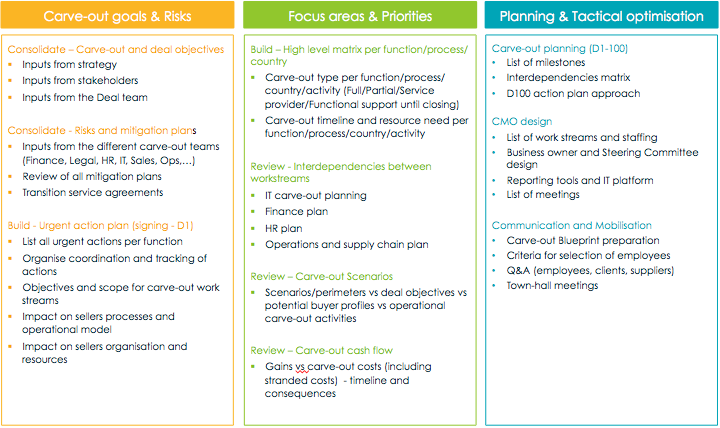 Carve-out goals & Risks

Consolidate – Carve-out and deal objectives
- Inputs from strategy
- Inputs from stakeholders
- Inputs from the Deal team

Consolidate - Risks and mitigation plans
- Inputs from the different carve-out teams (Finance, Legal, HR, IT, Sales, Ops,...)
- Review of all mitigation plans
- Transition service agreements

Build - Urgent action plan (signing - D1)
- List all urgent actions per function
- Organise coordination and tracking of actions
- Objectives and scope for carve-out work streams
- Impact on sellers processes and operational model
- Impact on sellers organisation and resources

Focus areas & Priorities

Build – High level matrix per function/process/country
- Carve-out type per function/process/country/activity (Full/Partial/Service provider/Functional support until closing)
- Carve-out timeline and resource need per function/process/country/activity

Review - Interdependencies between workstreams
- IT carve-out planning
- Finance plan
- HR plan
- Operations and supply chain plan

Review – Carve-out Scenarios
- Scenarios/perimeters vs deal objectives vs potential buyer profiles vs operational carve-out activities

Review – Carve-out cash flow
- Gains vs carve-out costs (including stranded costs) - timeline and consequences

Planning & Tactical optimisation

Carve-out planning (D1-100)
- List of milestones
- Interdependencies matrix
- D100 action plan approach

CMO design
- List of work streams and staffing
- Business owner and Steering Committee design
- Reporting tools and IT platform
- List of meetings

Communication and Mobilisation
- Carve-out Blueprint preparation
- Criteria for selection of employees
- Q&A (employees, clients, suppliers)
- Town-hall meetings